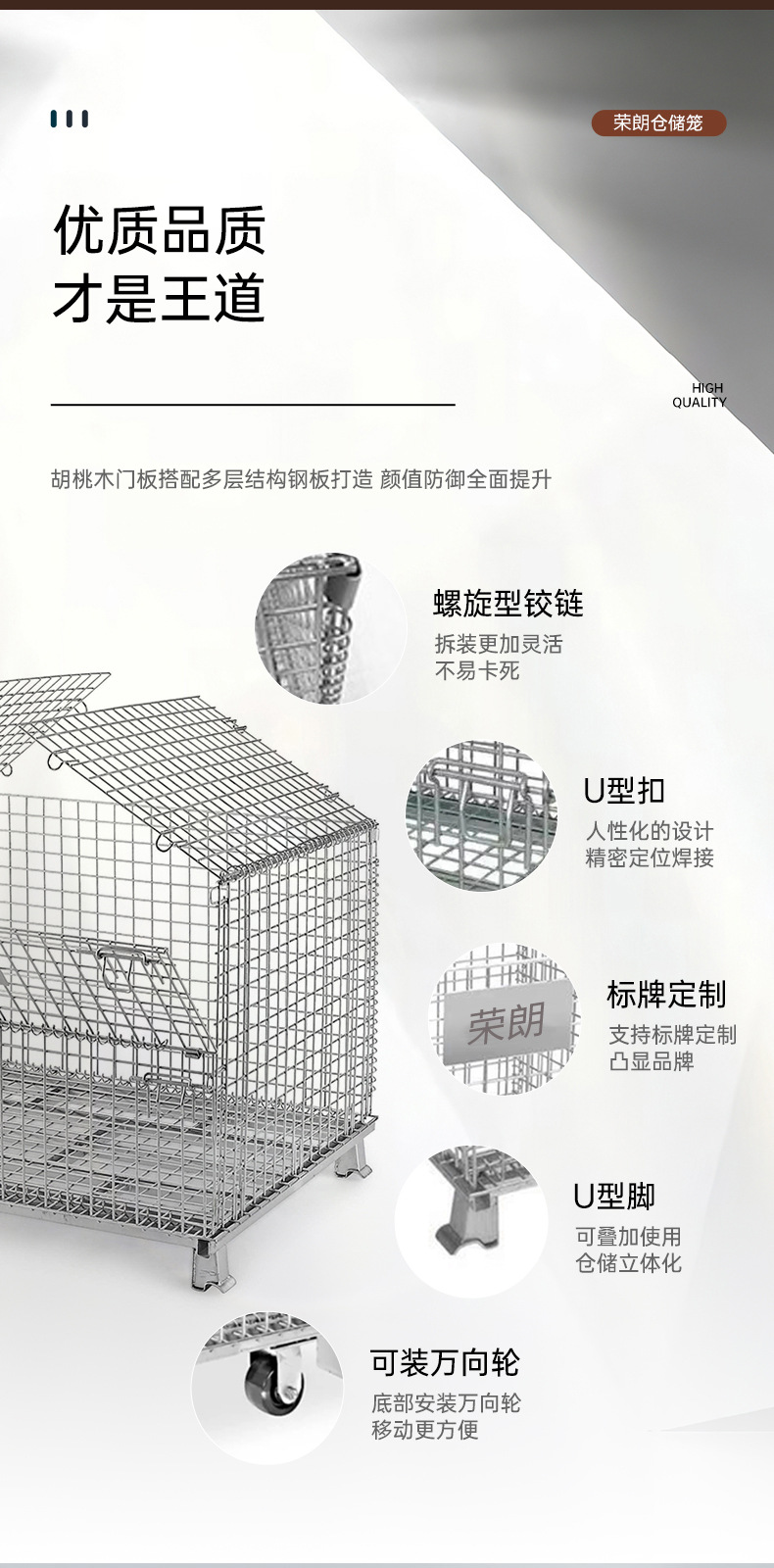 荣朗仓储笼

优质品质
才是王道

HIGH
QUALITY

胡桃木门板搭配多层结构钢板打造 颜值防御全面提升

螺旋型铰链
拆装更加灵活
不易卡死

U型扣
人性化的设计
精密定位焊接

荣朗

标牌定制
支持标牌定制
凸显品牌

U型脚
可叠加使用
仓储立体化

可装万向轮
底部安装万向轮
移动更方便